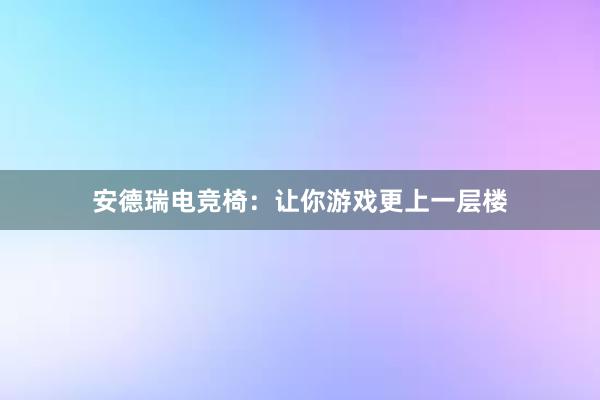 安德瑞电竞椅：让你游戏更上一层楼